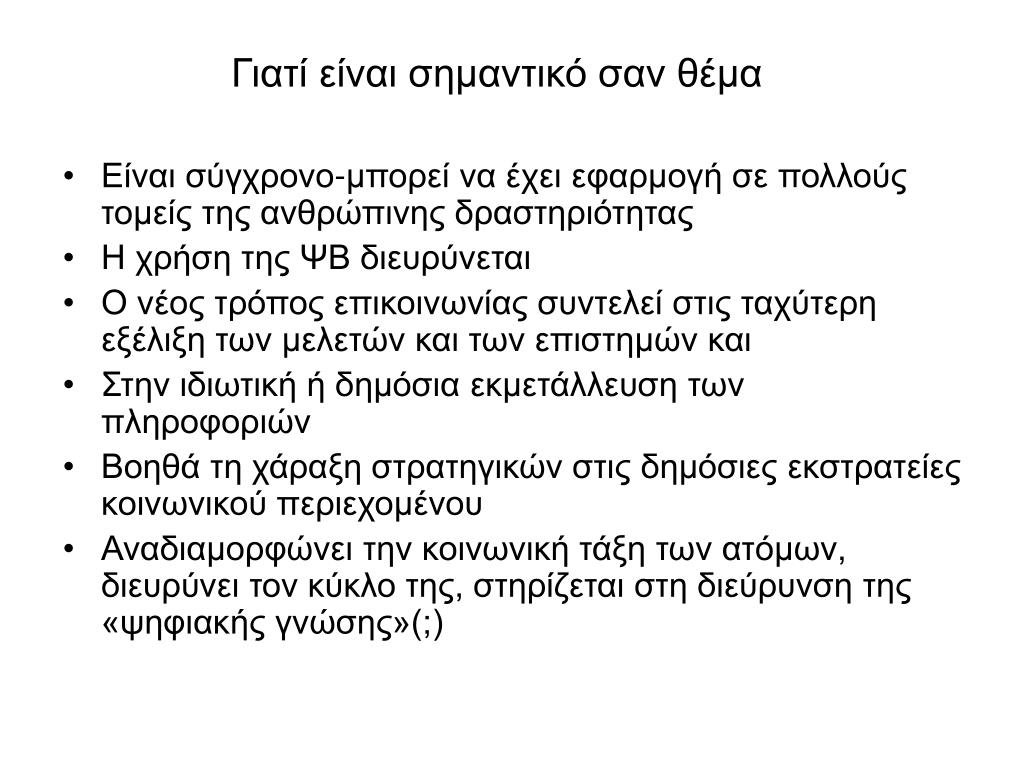 Γιατί είναι σημαντικό σαν θέμα

• Είναι σύγχρονο-μπορεί να έχει εφαρμογή σε πολλούς τομείς της ανθρώπινης δραστηριότητας
• Η χρήση της ΨΒ διευρύνεται
• Ο νέος τρόπος επικοινωνίας συντελεί στις ταχύτερη εξέλιξη των μελετών και των επιστημών και
• Στην ιδιωτική ή δημόσια εκμετάλλευση των πληροφοριών
• Βοηθά τη χάραξη στρατηγικών στις δημόσιες εκστρατείες κοινωνικού περιεχομένου
• Αναδιαμορφώνει την κοινωνική τάξη των ατόμων, διευρύνει τον κύκλο της, στηρίζεται στη διεύρυνση της «ψηφιακής γνώσης»(;)